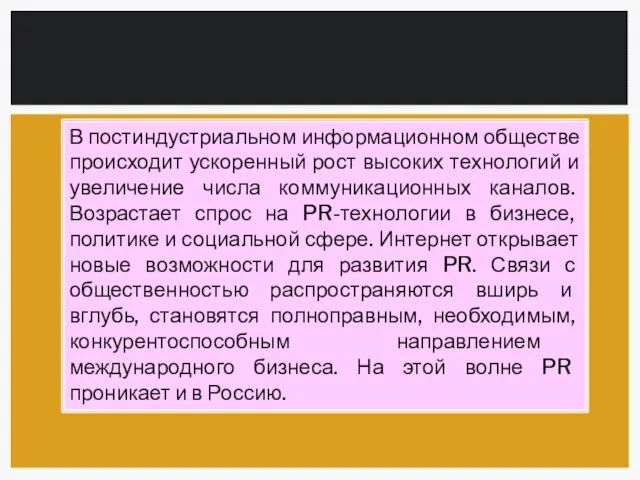 В постиндустриальном информационном обществе происходит ускоренный рост высоких технологий и увеличение числа коммуникационных каналов. Возрастает спрос на PR-технологии в бизнесе, политике и социальной сфере. Интернет открывает новые возможности для развития PR. Связи с общественностью распространяются вширь и вглубь, становятся полноправным, необходимым, конкурентоспособным направлением международного бизнеса. На этой волне PR проникает и в Россию.